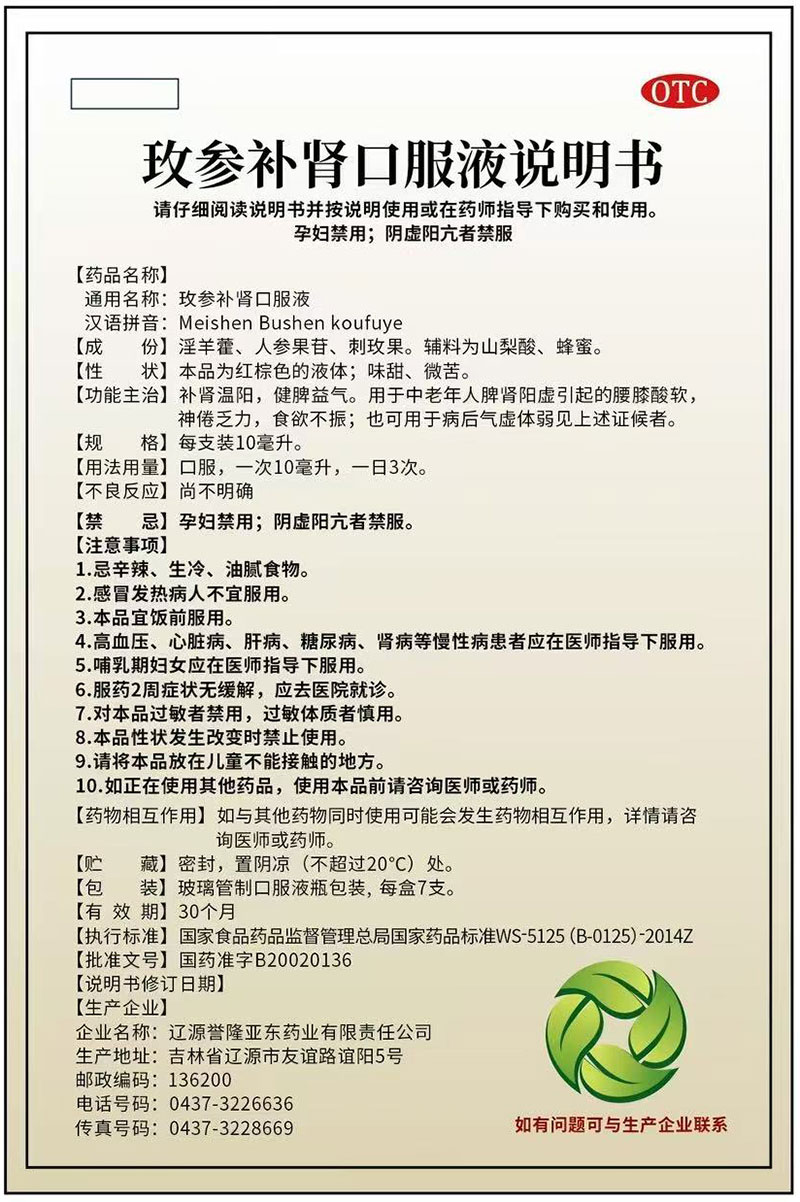 OTC

玫参补肾口服液说明书

请仔细阅读说明书并按说明使用或在药师指导下购买和使用。
孕妇禁用；阴虚阳亢者禁服

【药品名称】
通用名称：玫参补肾口服液
汉语拼音：Meishen Bushen koufuye
【成　　份】淫羊藿、人参果苷、刺玫果。辅料为山梨酸、蜂蜜。
【性　　状】本品为红棕色的液体；味甜、微苦。
【功能主治】补肾温阳，健脾益气。用于中老年人脾肾阳虚引起的腰膝酸软，神倦乏力，食欲不振；也可用于病后气虚体弱见上述证候者。
【规　　格】每支装10毫升。
【用法用量】口服，一次10毫升，一日3次。
【不良反应】尚不明确
【禁　　忌】孕妇禁用；阴虚阳亢者禁服。
【注意事项】
1.忌辛辣、生冷、油腻食物。
2.感冒发热病人不宜服用。
3.本品宜饭前服用。
4.高血压、心脏病、肝病、糖尿病、肾病等慢性病患者应在医师指导下服用。
5.哺乳期妇女应在医师指导下服用。
6.服药2周症状无缓解，应去医院就诊。
7.对本品过敏者禁用，过敏体质者慎用。
8.本品性状发生改变时禁止使用。
9.请将本品放在儿童不能接触的地方。
10.如正在使用其他药品，使用本品前请咨询医师或药师。
【药物相互作用】如与其他药物同时使用可能会发生药物相互作用，详情请咨询医师或药师。
【贮　　藏】密封，置阴凉（不超过20°C）处。
【包　　装】玻璃管制口服液瓶包装，每盒7支。
【有 效 期】30个月
【执行标准】国家食品药品监督管理总局国家药品标准WS-5125（B-0125）-2014Z
【批准文号】国药准字B20020136
【说明书修订日期】
【生产企业】
企业名称：辽源誉隆亚东药业有限责任公司
生产地址：吉林省辽源市友谊路谊阳5号
邮政编码：136200
电话号码：0437-3226636
传真号码：0437-3228669

如有问题可与生产企业联系